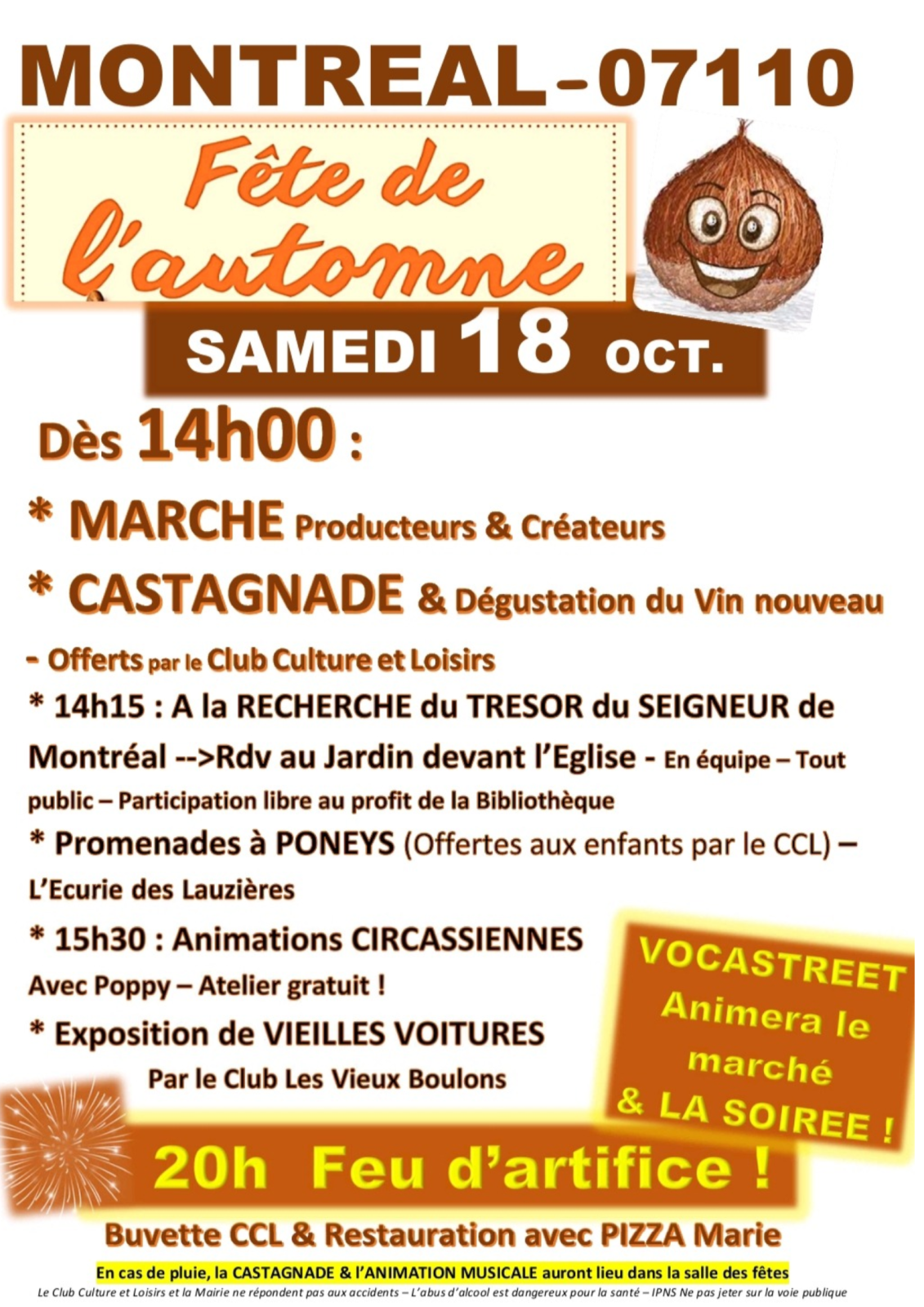 MONTREAL - 07110

Fête de l'automne

SAMEDI 18 OCT.

Dès 14h00 :

* MARCHE Producteurs & Créateurs

* CASTAGNADE & Dégustation du Vin nouveau

- Offerts par le Club Culture et Loisirs

* 14h15 : A la RECHERCHE du TRESOR du SEIGNEUR de Montréal -->Rdv au Jardin devant l'Eglise - En équipe – Tout public – Participation libre au profit de la Bibliothèque

* Promenades à PONEYS (Offertes aux enfants par le CCL) – L'Ecurie des Lauzières

* 15h30 : Animations CIRCASSIENNES Avec Poppy – Atelier gratuit !

* Exposition de VIEILLES VOITURES Par le Club Les Vieux Boulons

VOCASTREET Animera le marché & LA SOIREE !

20h Feu d'artifice !

Buvette CCL & Restauration avec PIZZA Marie

En cas de pluie, la CASTAGNADE & l'ANIMATION MUSICALE auront lieu dans la salle des fêtes

Le Club Culture et Loisirs et la Mairie ne répondent pas aux accidents – L'abus d'alcool est dangereux pour la santé – IPNS Ne pas jeter sur la voie publique